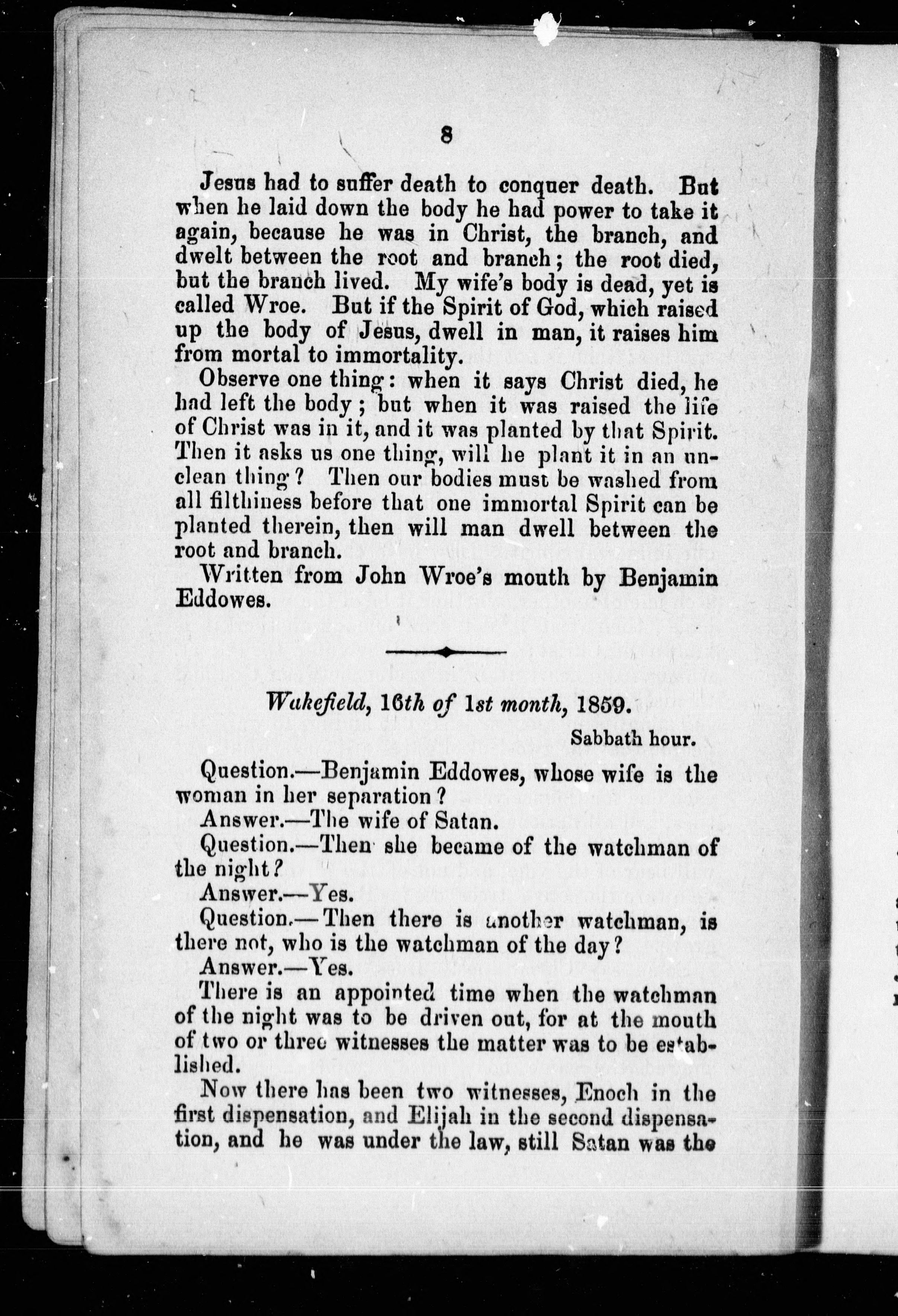 8

Jesus had to suffer death to conquer death. But when he laid down the body he had power to take it again, because he was in Christ, the branch, and dwelt between the root and branch; the root died, but the branch lived. My wife's body is dead, yet is called Wroe. But if the Spirit of God, which raised up the body of Jesus, dwell in man, it raises him from mortal to immortality.

Observe one thing: when it says Christ died, he had left the body; but when it was raised the life of Christ was in it, and it was planted by that Spirit. Then it asks us one thing, will he plant it in an unclean thing? Then our bodies must be washed from all filthiness before that one immortal Spirit can be planted therein, then will man dwell between the root and branch.

Written from John Wroe's mouth by Benjamin Eddowes.

Wakefield, 16th of 1st month, 1859.

Sabbath hour.

Question.—Benjamin Eddowes, whose wife is the woman in her separation?

Answer.—The wife of Satan.

Question.—Then she became of the watchman of the night?

Answer.—Yes.

Question.—Then there is another watchman, is there not, who is the watchman of the day?

Answer.—Yes.

There is an appointed time when the watchman of the night was to be driven out, for at the mouth of two or three witnesses the matter was to be established.

Now there has been two witnesses, Enoch in the first dispensation, and Elijah in the second dispensation, and he was under the law, still Satan was the